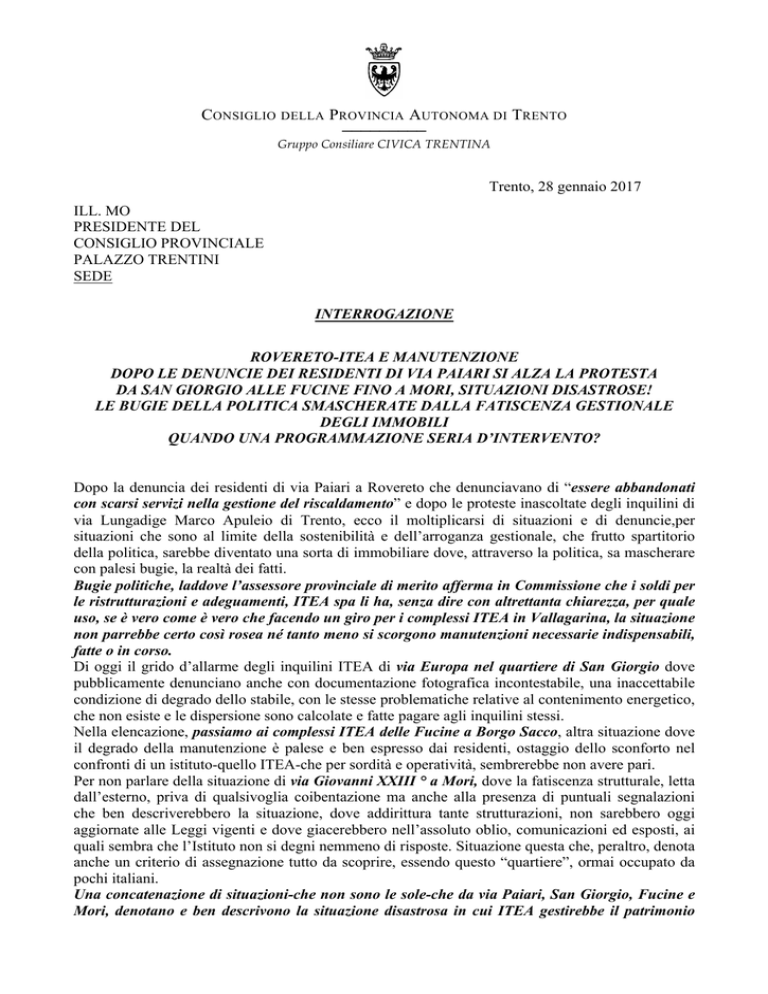 CONSIGLIO DELLA PROVINCIA AUTONOMA DI TRENTO

Gruppo Consiliare CIVICA TRENTINA

Trento, 28 gennaio 2017

ILL. MO
PRESIDENTE DEL
CONSIGLIO PROVINCIALE
PALAZZO TRENTINI
SEDE

INTERROGAZIONE

ROVERETO-ITEA E MANUTENZIONE
DOPO LE DENUNCIE DEI RESIDENTI DI VIA PAIARI SI ALZA LA PROTESTA
DA SAN GIORGIO ALLE FUCINE FINO A MORI, SITUAZIONI DISASTROSE!
LE BUGIE DELLA POLITICA SMASCHERATE DALLA FATISCENZA GESTIONALE
DEGLI IMMOBILI
QUANDO UNA PROGRAMMAZIONE SERIA D'INTERVENTO?

Dopo la denuncia dei residenti di via Paiari a Rovereto che denunciavano di "essere abbandonati con scarsi servizi nella gestione del riscaldamento" e dopo le proteste inascoltate degli inquilini di via Lungadige Marco Apuleio di Trento, ecco il moltiplicarsi di situazioni e di denuncie,per situazioni che sono al limite della sostenibilità e dell'arroganza gestionale, che frutto spartitorio della politica, sarebbe diventato una sorta di immobiliare dove, attraverso la politica, sa mascherare con palesi bugie, la realtà dei fatti.
Bugie politiche, laddove l'assessore provinciale di merito afferma in Commissione che i soldi per le ristrutturazioni e adeguamenti, ITEA spa li ha, senza dire con altrettanta chiarezza, per quale uso, se è vero come è vero che facendo un giro per i complessi ITEA in Vallagarina, la situazione non parrebbe certo così rosea né tanto meno si scorgono manutenzioni necessarie indispensabili, fatte o in corso.
Di oggi il grido d'allarme degli inquilini ITEA di via Europa nel quartiere di San Giorgio dove pubblicamente denunciano anche con documentazione fotografica incontestabile, una inaccettabile condizione di degrado dello stabile, con le stesse problematiche relative al contenimento energetico, che non esiste e le dispersione sono calcolate e fatte pagare agli inquilini stessi.
Nella elencazione, passiamo ai complessi ITEA delle Fucine a Borgo Sacco, altra situazione dove il degrado della manutenzione è palese e ben espresso dai residenti, ostaggio dello sconforto nel confronti di un istituto-quello ITEA-che per sordità e operatività, sembrerebbe non avere pari.
Per non parlare della situazione di via Giovanni XXIII ° a Mori, dove la fatiscenza strutturale, letta dall'esterno, priva di qualsivoglia coibentazione ma anche alla presenza di puntuali segnalazioni che ben descriverebbero la situazione, dove addirittura tante strutturazioni, non sarebbero oggi aggiornate alle Leggi vigenti e dove giacerebbero nell'assoluto oblio, comunicazioni ed esposti, ai quali sembra che l'Istituto non si degni nemmeno di risposte. Situazione questa che, peraltro, denota anche un criterio di assegnazione tutto da scoprire, essendo questo "quartiere", ormai occupato da pochi italiani.
Una concatenazione di situazioni-che non sono le sole-che da via Paiari, San Giorgio, Fucine e Mori, denotano e ben descrivono la situazione disastrosa in cui ITEA gestirebbe il patrimonio